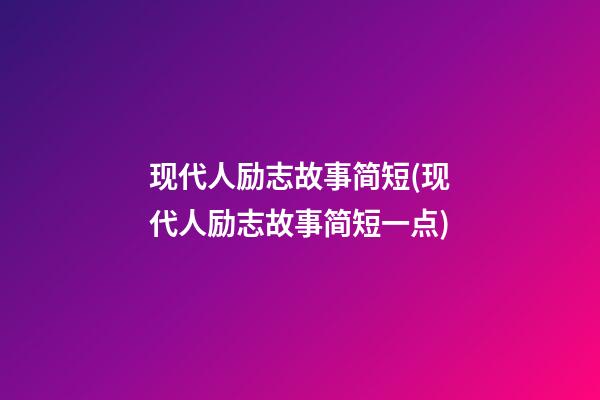 现代人励志故事简短(现代人励志故事简短一点)